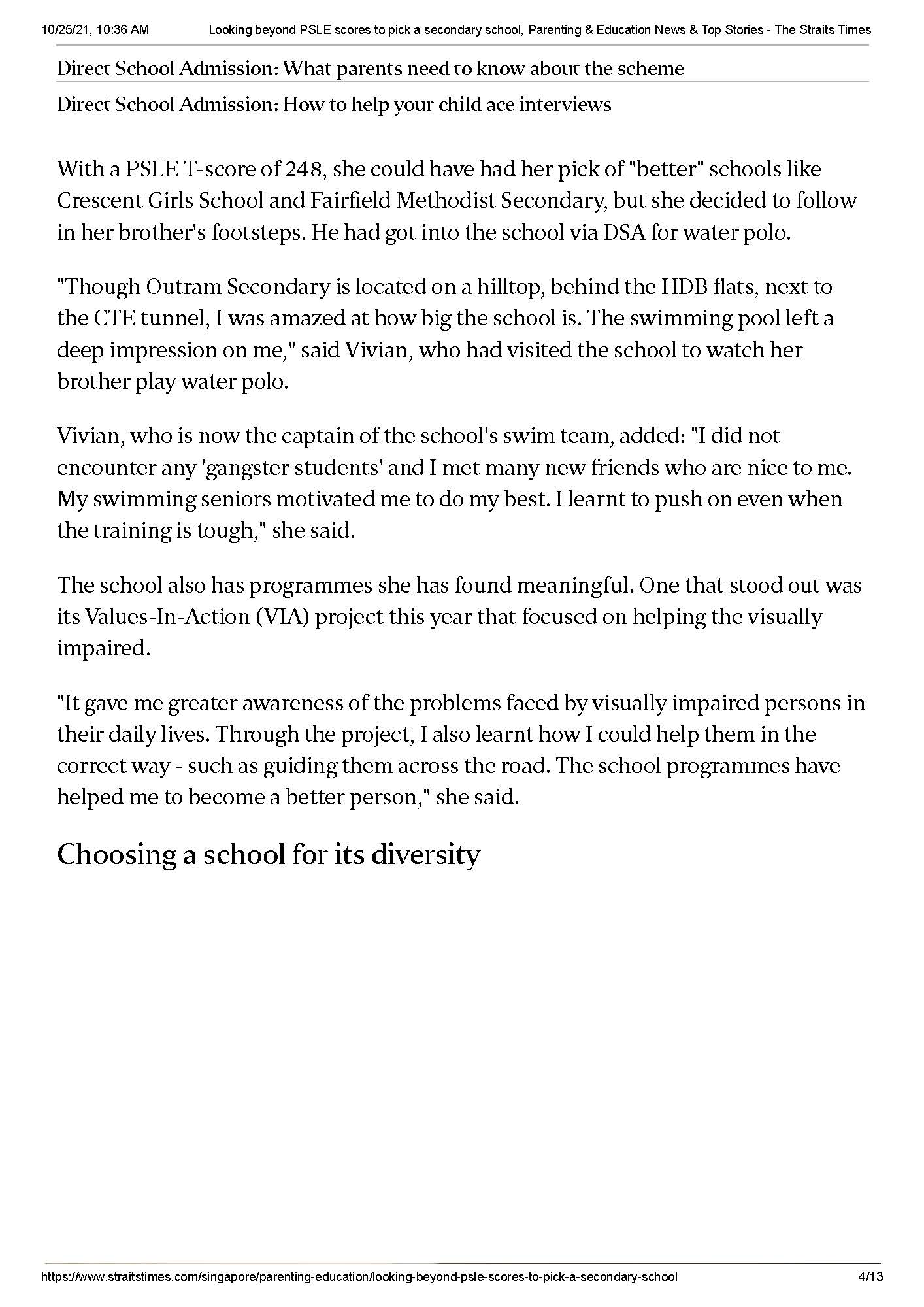 10/25/21, 10:36 AM Looking beyond PSLE scores to pick a secondary school, Parenting & Education News & Top Stories - The Straits Times

Direct School Admission: What parents need to know about the scheme

Direct School Admission: How to help your child ace interviews

With a PSLE T-score of 248, she could have had her pick of "better" schools like Crescent Girls School and Fairfield Methodist Secondary, but she decided to follow in her brother's footsteps. He had got into the school via DSA for water polo.

"Though Outram Secondary is located on a hilltop, behind the HDB flats, next to the CTE tunnel, I was amazed at how big the school is. The swimming pool left a deep impression on me," said Vivian, who had visited the school to watch her brother play water polo.

Vivian, who is now the captain of the school's swim team, added: "I did not encounter any 'gangster students' and I met many new friends who are nice to me. My swimming seniors motivated me to do my best. I learnt to push on even when the training is tough," she said.

The school also has programmes she has found meaningful. One that stood out was its Values-In-Action (VIA) project this year that focused on helping the visually impaired.

"It gave me greater awareness of the problems faced by visually impaired persons in their daily lives. Through the project, I also learnt how I could help them in the correct way - such as guiding them across the road. The school programmes have helped me to become a better person," she said.

Choosing a school for its diversity

https://www.straitstimes.com/singapore/parenting-education/looking-beyond-psle-scores-to-pick-a-secondary-school 4/13